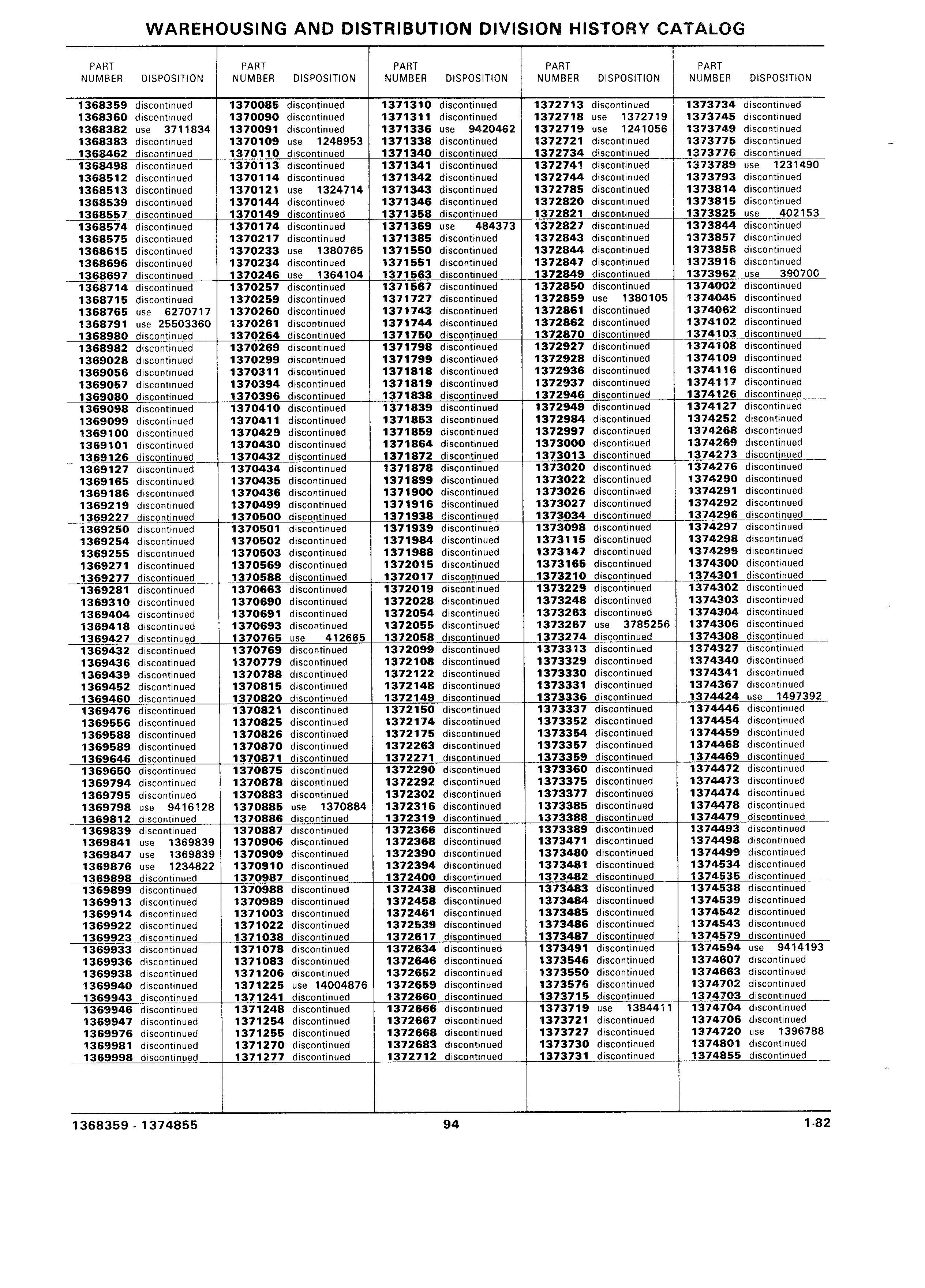 WAREHOUSING AND DISTRIBUTION DIVISION HISTORY CATALOG

| PART NUMBER | DISPOSITION |
|---|---|
| 1368359 | discontinued |
| 1368360 | discontinued |
| 1368382 | use 3711834 |
| 1368383 | discontinued |
| 1368462 | discontinued |
| 1368498 | discontinued |
| 1368512 | discontinued |
| 1368513 | discontinued |
| 1368539 | discontinued |
| 1368557 | discontinued |
| 1368574 | discontinued |
| 1368575 | discontinued |
| 1368615 | discontinued |
| 1368696 | discontinued |
| 1368697 | discontinued |
| 1368714 | discontinued |
| 1368715 | discontinued |
| 1368765 | use 6270717 |
| 1368791 | use 25503360 |
| 1368980 | discontinued |
| 1368982 | discontinued |
| 1369028 | discontinued |
| 1369056 | discontinued |
| 1369057 | discontinued |
| 1369080 | discontinued |
| 1369098 | discontinued |
| 1369099 | discontinued |
| 1369100 | discontinued |
| 1369101 | discontinued |
| 1369126 | discontinued |
| 1369127 | discontinued |
| 1369165 | discontinued |
| 1369186 | discontinued |
| 1369219 | discontinued |
| 1369227 | discontinued |
| 1369250 | discontinued |
| 1369254 | discontinued |
| 1369255 | discontinued |
| 1369271 | discontinued |
| 1369277 | discontinued |
| 1369281 | discontinued |
| 1369310 | discontinued |
| 1369404 | discontinued |
| 1369418 | discontinued |
| 1369427 | discontinued |
| 1369432 | discontinued |
| 1369436 | discontinued |
| 1369439 | discontinued |
| 1369452 | discontinued |
| 1369460 | discontinued |
| 1369476 | discontinued |
| 1369556 | discontinued |
| 1369588 | discontinued |
| 1369589 | discontinued |
| 1369646 | discontinued |
| 1369650 | discontinued |
| 1369794 | discontinued |
| 1369795 | discontinued |
| 1369798 | use 9416128 |
| 1369812 | discontinued |
| 1369839 | discontinued |
| 1369841 | use 1369839 |
| 1369847 | use 1369839 |
| 1369876 | use 1234822 |
| 1369898 | discontinued |
| 1369899 | discontinued |
| 1369913 | discontinued |
| 1369914 | discontinued |
| 1369922 | discontinued |
| 1369923 | discontinued |
| 1369933 | discontinued |
| 1369936 | discontinued |
| 1369938 | discontinued |
| 1369940 | discontinued |
| 1369943 | discontinued |
| 1369946 | discontinued |
| 1369947 | discontinued |
| 1369976 | discontinued |
| 1369981 | discontinued |
| 1369998 | discontinued |

| PART NUMBER | DISPOSITION |
|---|---|
| 1370085 | discontinued |
| 1370090 | discontinued |
| 1370091 | discontinued |
| 1370109 | use 1248953 |
| 1370110 | discontinued |
| 1370113 | discontinued |
| 1370114 | discontinued |
| 1370121 | use 1324714 |
| 1370144 | discontinued |
| 1370149 | discontinued |
| 1370174 | discontinued |
| 1370217 | discontinued |
| 1370233 | use 1380765 |
| 1370234 | discontinued |
| 1370246 | use 1364104 |
| 1370257 | discontinued |
| 1370259 | discontinued |
| 1370260 | discontinued |
| 1370261 | discontinued |
| 1370264 | discontinued |
| 1370269 | discontinued |
| 1370299 | discontinued |
| 1370311 | discontinued |
| 1370394 | discontinued |
| 1370396 | discontinued |
| 1370410 | discontinued |
| 1370411 | discontinued |
| 1370429 | discontinued |
| 1370430 | discontinued |
| 1370432 | discontinued |
| 1370434 | discontinued |
| 1370435 | discontinued |
| 1370436 | discontinued |
| 1370499 | discontinued |
| 1370500 | discontinued |
| 1370501 | discontinued |
| 1370502 | discontinued |
| 1370503 | discontinued |
| 1370569 | discontinued |
| 1370588 | discontinued |
| 1370663 | discontinued |
| 1370690 | discontinued |
| 1370691 | discontinued |
| 1370693 | discontinued |
| 1370765 | use 412665 |
| 1370769 | discontinued |
| 1370779 | discontinued |
| 1370788 | discontinued |
| 1370815 | discontinued |
| 1370820 | discontinued |
| 1370821 | discontinued |
| 1370825 | discontinued |
| 1370826 | discontinued |
| 1370870 | discontinued |
| 1370871 | discontinued |
| 1370875 | discontinued |
| 1370878 | discontinued |
| 1370883 | discontinued |
| 1370885 | use 1370884 |
| 1370886 | discontinued |
| 1370887 | discontinued |
| 1370906 | discontinued |
| 1370909 | discontinued |
| 1370910 | discontinued |
| 1370987 | discontinued |
| 1370988 | discontinued |
| 1370989 | discontinued |
| 1371003 | discontinued |
| 1371022 | discontinued |
| 1371038 | discontinued |
| 1371078 | discontinued |
| 1371083 | discontinued |
| 1371206 | discontinued |
| 1371225 | use 14004876 |
| 1371241 | discontinued |
| 1371248 | discontinued |
| 1371254 | discontinued |
| 1371255 | discontinued |
| 1371270 | discontinued |
| 1371277 | discontinued |

| PART NUMBER | DISPOSITION |
|---|---|
| 1371310 | discontinued |
| 1371311 | discontinued |
| 1371336 | use 9420462 |
| 1371338 | discontinued |
| 1371340 | discontinued |
| 1371341 | discontinued |
| 1371342 | discontinued |
| 1371343 | discontinued |
| 1371346 | discontinued |
| 1371358 | discontinued |
| 1371369 | use 484373 |
| 1371385 | discontinued |
| 1371550 | discontinued |
| 1371551 | discontinued |
| 1371563 | discontinued |
| 1371567 | discontinued |
| 1371727 | discontinued |
| 1371743 | discontinued |
| 1371744 | discontinued |
| 1371750 | discontinued |
| 1371798 | discontinued |
| 1371799 | discontinued |
| 1371818 | discontinued |
| 1371819 | discontinued |
| 1371838 | discontinued |
| 1371839 | discontinued |
| 1371853 | discontinued |
| 1371859 | discontinued |
| 1371864 | discontinued |
| 1371872 | discontinued |
| 1371878 | discontinued |
| 1371899 | discontinued |
| 1371900 | discontinued |
| 1371916 | discontinued |
| 1371938 | discontinued |
| 1371939 | discontinued |
| 1371984 | discontinued |
| 1371988 | discontinued |
| 1372015 | discontinued |
| 1372017 | discontinued |
| 1372019 | discontinued |
| 1372028 | discontinued |
| 1372054 | discontinued |
| 1372055 | discontinued |
| 1372058 | discontinued |
| 1372099 | discontinued |
| 1372108 | discontinued |
| 1372122 | discontinued |
| 1372148 | discontinued |
| 1372149 | discontinued |
| 1372150 | discontinued |
| 1372174 | discontinued |
| 1372175 | discontinued |
| 1372263 | discontinued |
| 1372271 | discontinued |
| 1372290 | discontinued |
| 1372292 | discontinued |
| 1372302 | discontinued |
| 1372316 | discontinued |
| 1372319 | discontinued |
| 1372366 | discontinued |
| 1372368 | discontinued |
| 1372390 | discontinued |
| 1372394 | discontinued |
| 1372400 | discontinued |
| 1372438 | discontinued |
| 1372458 | discontinued |
| 1372461 | discontinued |
| 1372539 | discontinued |
| 1372617 | discontinued |
| 1372634 | discontinued |
| 1372646 | discontinued |
| 1372652 | discontinued |
| 1372659 | discontinued |
| 1372660 | discontinued |
| 1372666 | discontinued |
| 1372667 | discontinued |
| 1372668 | discontinued |
| 1372683 | discontinued |
| 1372712 | discontinued |

| PART NUMBER | DISPOSITION |
|---|---|
| 1372713 | discontinued |
| 1372718 | use 1372719 |
| 1372719 | use 1241056 |
| 1372721 | discontinued |
| 1372734 | discontinued |
| 1372741 | discontinued |
| 1372744 | discontinued |
| 1372785 | discontinued |
| 1372820 | discontinued |
| 1372821 | discontinued |
| 1372827 | discontinued |
| 1372843 | discontinued |
| 1372844 | discontinued |
| 1372847 | discontinued |
| 1372849 | discontinued |
| 1372850 | discontinued |
| 1372859 | use 1380105 |
| 1372861 | discontinued |
| 1372862 | discontinued |
| 1372870 | discontinued |
| 1372927 | discontinued |
| 1372928 | discontinued |
| 1372936 | discontinued |
| 1372937 | discontinued |
| 1372946 | discontinued |
| 1372949 | discontinued |
| 1372984 | discontinued |
| 1372997 | discontinued |
| 1373000 | discontinued |
| 1373013 | discontinued |
| 1373020 | discontinued |
| 1373022 | discontinued |
| 1373026 | discontinued |
| 1373027 | discontinued |
| 1373034 | discontinued |
| 1373098 | discontinued |
| 1373115 | discontinued |
| 1373147 | discontinued |
| 1373165 | discontinued |
| 1373210 | discontinued |
| 1373229 | discontinued |
| 1373248 | discontinued |
| 1373263 | discontinued |
| 1373267 | use 3785256 |
| 1373274 | discontinued |
| 1373313 | discontinued |
| 1373329 | discontinued |
| 1373330 | discontinued |
| 1373331 | discontinued |
| 1373336 | discontinued |
| 1373337 | discontinued |
| 1373352 | discontinued |
| 1373354 | discontinued |
| 1373357 | discontinued |
| 1373359 | discontinued |
| 1373360 | discontinued |
| 1373375 | discontinued |
| 1373377 | discontinued |
| 1373385 | discontinued |
| 1373388 | discontinued |
| 1373389 | discontinued |
| 1373471 | discontinued |
| 1373480 | discontinued |
| 1373481 | discontinued |
| 1373482 | discontinued |
| 1373483 | discontinued |
| 1373484 | discontinued |
| 1373485 | discontinued |
| 1373486 | discontinued |
| 1373487 | discontinued |
| 1373491 | discontinued |
| 1373546 | discontinued |
| 1373550 | discontinued |
| 1373576 | discontinued |
| 1373715 | discontinued |
| 1373719 | use 1384411 |
| 1373721 | discontinued |
| 1373727 | discontinued |
| 1373730 | discontinued |
| 1373731 | discontinued |

| PART NUMBER | DISPOSITION |
|---|---|
| 1373734 | discontinued |
| 1373745 | discontinued |
| 1373749 | discontinued |
| 1373775 | discontinued |
| 1373776 | discontinued |
| 1373789 | use 1231490 |
| 1373793 | discontinued |
| 1373814 | discontinued |
| 1373815 | discontinued |
| 1373825 | use 402153 |
| 1373844 | discontinued |
| 1373857 | discontinued |
| 1373858 | discontinued |
| 1373916 | discontinued |
| 1373962 | use 390700 |
| 1374002 | discontinued |
| 1374045 | discontinued |
| 1374062 | discontinued |
| 1374102 | discontinued |
| 1374103 | discontinued |
| 1374108 | discontinued |
| 1374109 | discontinued |
| 1374116 | discontinued |
| 1374117 | discontinued |
| 1374126 | discontinued |
| 1374127 | discontinued |
| 1374252 | discontinued |
| 1374268 | discontinued |
| 1374269 | discontinued |
| 1374273 | discontinued |
| 1374276 | discontinued |
| 1374290 | discontinued |
| 1374291 | discontinued |
| 1374292 | discontinued |
| 1374296 | discontinued |
| 1374297 | discontinued |
| 1374298 | discontinued |
| 1374299 | discontinued |
| 1374300 | discontinued |
| 1374301 | discontinued |
| 1374302 | discontinued |
| 1374303 | discontinued |
| 1374304 | discontinued |
| 1374306 | discontinued |
| 1374308 | discontinued |
| 1374327 | discontinued |
| 1374340 | discontinued |
| 1374341 | discontinued |
| 1374367 | discontinued |
| 1374424 | use 1497392 |
| 1374446 | discontinued |
| 1374454 | discontinued |
| 1374459 | discontinued |
| 1374468 | discontinued |
| 1374469 | discontinued |
| 1374472 | discontinued |
| 1374473 | discontinued |
| 1374474 | discontinued |
| 1374478 | discontinued |
| 1374479 | discontinued |
| 1374493 | discontinued |
| 1374498 | discontinued |
| 1374499 | discontinued |
| 1374534 | discontinued |
| 1374535 | discontinued |
| 1374538 | discontinued |
| 1374539 | discontinued |
| 1374542 | discontinued |
| 1374543 | discontinued |
| 1374579 | discontinued |
| 1374594 | use 9414193 |
| 1374607 | discontinued |
| 1374663 | discontinued |
| 1374702 | discontinued |
| 1374703 | discontinued |
| 1374704 | discontinued |
| 1374706 | discontinued |
| 1374720 | use 1396788 |
| 1374801 | discontinued |
| 1374855 | discontinued |

1368359 - 1374855 94 1-82